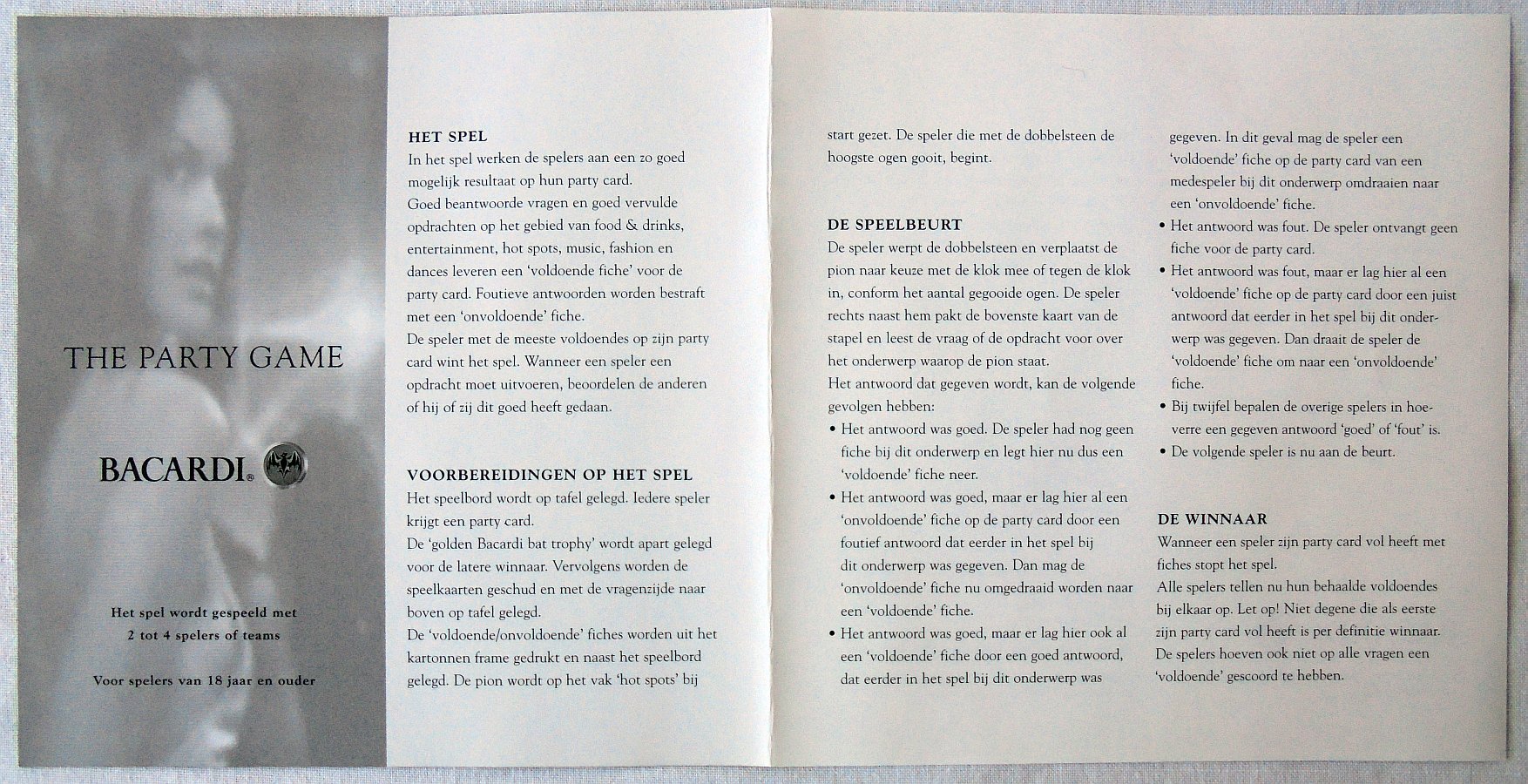 THE PARTY GAME

BACARDI®

Het spel wordt gespeeld met 2 tot 4 spelers of teams

Voor spelers van 18 jaar en ouder

HET SPEL
In het spel werken de spelers aan een zo goed mogelijk resultaat op hun party card.
Goed beantwoorde vragen en goed vervulde opdrachten op het gebied van food & drinks, entertainment, hot spots, music, fashion en dances leveren een 'voldoende fiche' voor de party card. Foutieve antwoorden worden bestraft met een 'onvoldoende' fiche.
De speler met de meeste voldoendes op zijn party card wint het spel. Wanneer een speler een opdracht moet uitvoeren, beoordelen de anderen of hij of zij dit goed heeft gedaan.

VOORBEREIDINGEN OP HET SPEL
Het speelbord wordt op tafel gelegd. Iedere speler krijgt een party card.
De 'golden Bacardi bat trophy' wordt apart gelegd voor de latere winnaar. Vervolgens worden de speelkaarten geschud en met de vragenzijde naar boven op tafel gelegd.
De 'voldoende/onvoldoende' fiches worden uit het kartonnen frame gedrukt en naast het speelbord gelegd. De pion wordt op het vak 'hot spots' bij start gezet. De speler die met de dobbelsteen de hoogste ogen gooit, begint.

DE SPEELBEURT
De speler werpt de dobbelsteen en verplaatst de pion naar keuze met de klok mee of tegen de klok in, conform het aantal gegooide ogen. De speler rechts naast hem pakt de bovenste kaart van de stapel en leest de vraag of de opdracht voor over het onderwerp waarop de pion staat.
Het antwoord dat gegeven wordt, kan de volgende gevolgen hebben:
• Het antwoord was goed. De speler had nog geen fiche bij dit onderwerp en legt hier nu dus een 'voldoende' fiche neer.
• Het antwoord was goed, maar er lag hier al een 'onvoldoende' fiche op de party card door een foutief antwoord dat eerder in het spel bij dit onderwerp was gegeven. Dan mag de 'onvoldoende' fiche nu omgedraaid worden naar een 'voldoende' fiche.
• Het antwoord was goed, maar er lag hier ook al een 'voldoende' fiche door een goed antwoord, dat eerder in het spel bij dit onderwerp was gegeven. In dit geval mag de speler een 'voldoende' fiche op de party card van een medespeler bij dit onderwerp omdraaien naar een 'onvoldoende' fiche.
• Het antwoord was fout. De speler ontvangt geen fiche voor de party card.
• Het antwoord was fout, maar er lag hier al een 'voldoende' fiche op de party card door een juist antwoord dat eerder in het spel bij dit onderwerp was gegeven. Dan draait de speler de 'voldoende' fiche om naar een 'onvoldoende' fiche.
• Bij twijfel bepalen de overige spelers in hoeverre een gegeven antwoord 'goed' of 'fout' is.
• De volgende speler is nu aan de beurt.

DE WINNAAR
Wanneer een speler zijn party card vol heeft met fiches stopt het spel.
Alle spelers tellen nu hun behaalde voldoendes bij elkaar op. Let op! Niet degene die als eerste zijn party card vol heeft is per definitie winnaar. De spelers hoeven ook niet op alle vragen een 'voldoende' gescoord te hebben.